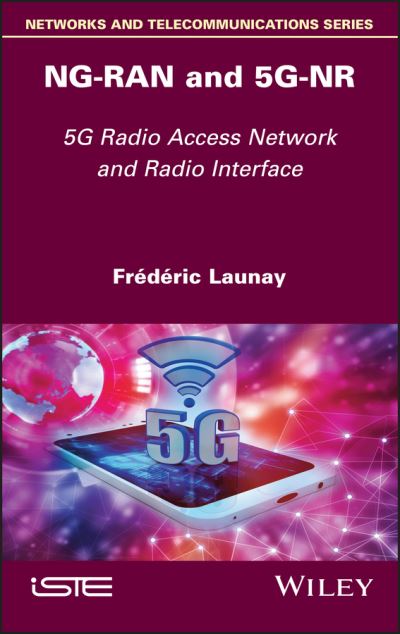 NETWORKS AND TELECOMMUNICATIONS SERIES

NG-RAN and 5G-NR

5G Radio Access Network and Radio Interface

Frédéric Launay

5G

iSTE

WILEY